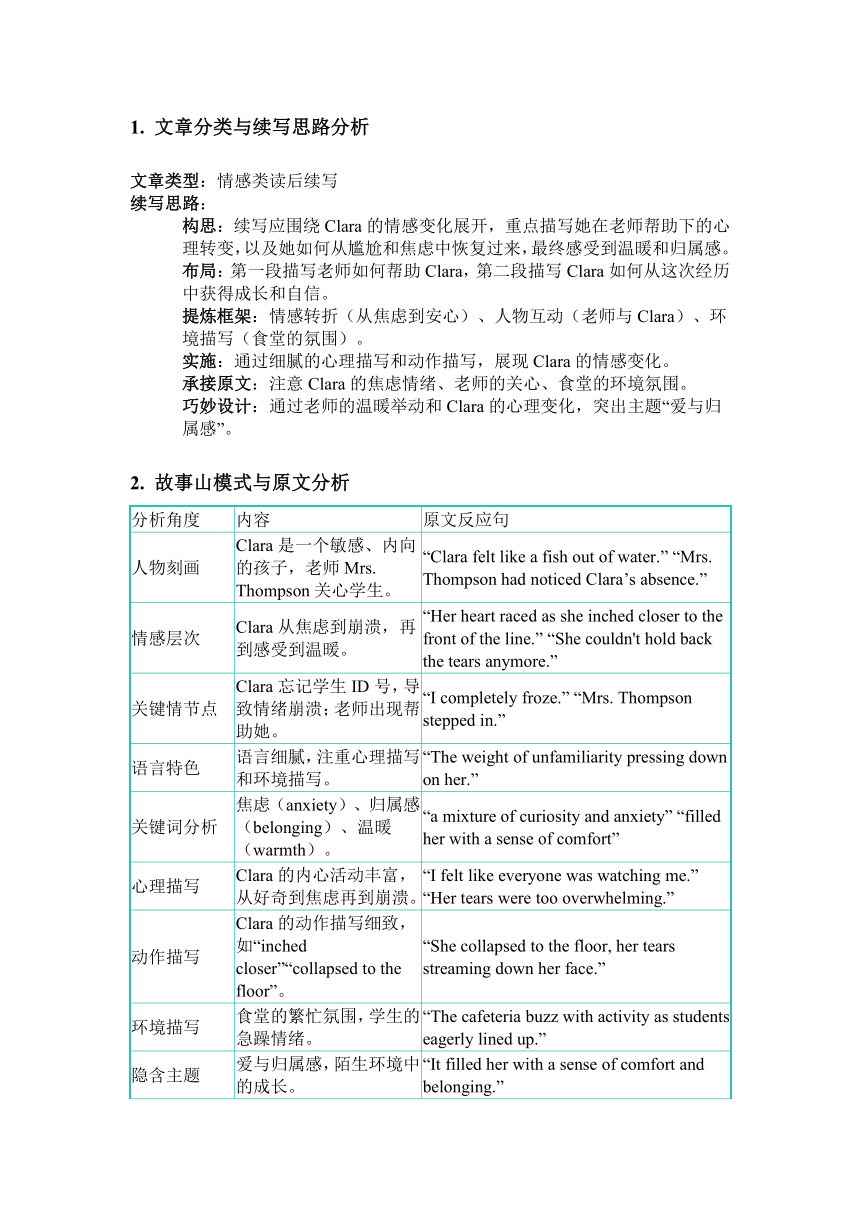 1. 文章分类与续写思路分析

文章类型：情感类读后续写
续写思路：
构思：续写应围绕 Clara 的情感变化展开，重点描写她在老师帮助下的心理转变，以及她如何从尴尬和焦虑中恢复过来，最终感受到温暖和归属感。
布局：第一段描写老师如何帮助 Clara，第二段描写 Clara 如何从这次经历中获得成长和自信。
提炼框架：情感转折（从焦虑到安心）、人物互动（老师与 Clara）、环境描写（食堂的氛围）。
实施：通过细腻的心理描写和动作描写，展现 Clara 的情感变化。
承接原文：注意 Clara 的焦虑情绪、老师的关心、食堂的环境氛围。
巧妙设计：通过老师的温暖举动和 Clara 的心理变化，突出主题“爱与归属感”。

2. 故事山模式与原文分析

| 分析角度 | 内容 | 原文反应句 |
|---|---|---|
| 人物刻画 | Clara 是一个敏感、内向的孩子，老师 Mrs. Thompson 关心学生。 | “Clara felt like a fish out of water.” “Mrs. Thompson had noticed Clara’s absence.” |
| 情感层次 | Clara 从焦虑到崩溃，再到感受到温暖。 | “Her heart raced as she inched closer to the front of the line.” “She couldn't hold back the tears anymore.” |
| 关键情节点 | Clara 忘记学生 ID 号，导致情绪崩溃；老师出现帮助她。 | “I completely froze.” “Mrs. Thompson stepped in.” |
| 语言特色 | 语言细腻，注重心理描写和环境描写。 | “The weight of unfamiliarity pressing down on her.” |
| 关键词分析 | 焦虑（anxiety）、归属感（belonging）、温暖（warmth）。 | “a mixture of curiosity and anxiety” “filled her with a sense of comfort” |
| 心理描写 | Clara 的内心活动丰富，从好奇到焦虑再到崩溃。 | “I felt like everyone was watching me.” “Her tears were too overwhelming.” |
| 动作描写 | Clara 的动作描写细致，如“inched closer”“collapsed to the floor”。 | “She collapsed to the floor, her tears streaming down her face.” |
| 环境描写 | 食堂的繁忙氛围，学生的急躁情绪。 | “The cafeteria buzz with activity as students eagerly lined up.” |
| 隐含主题 | 爱与归属感，陌生环境中的成长。 | “It filled her with a sense of comfort and belonging.” |